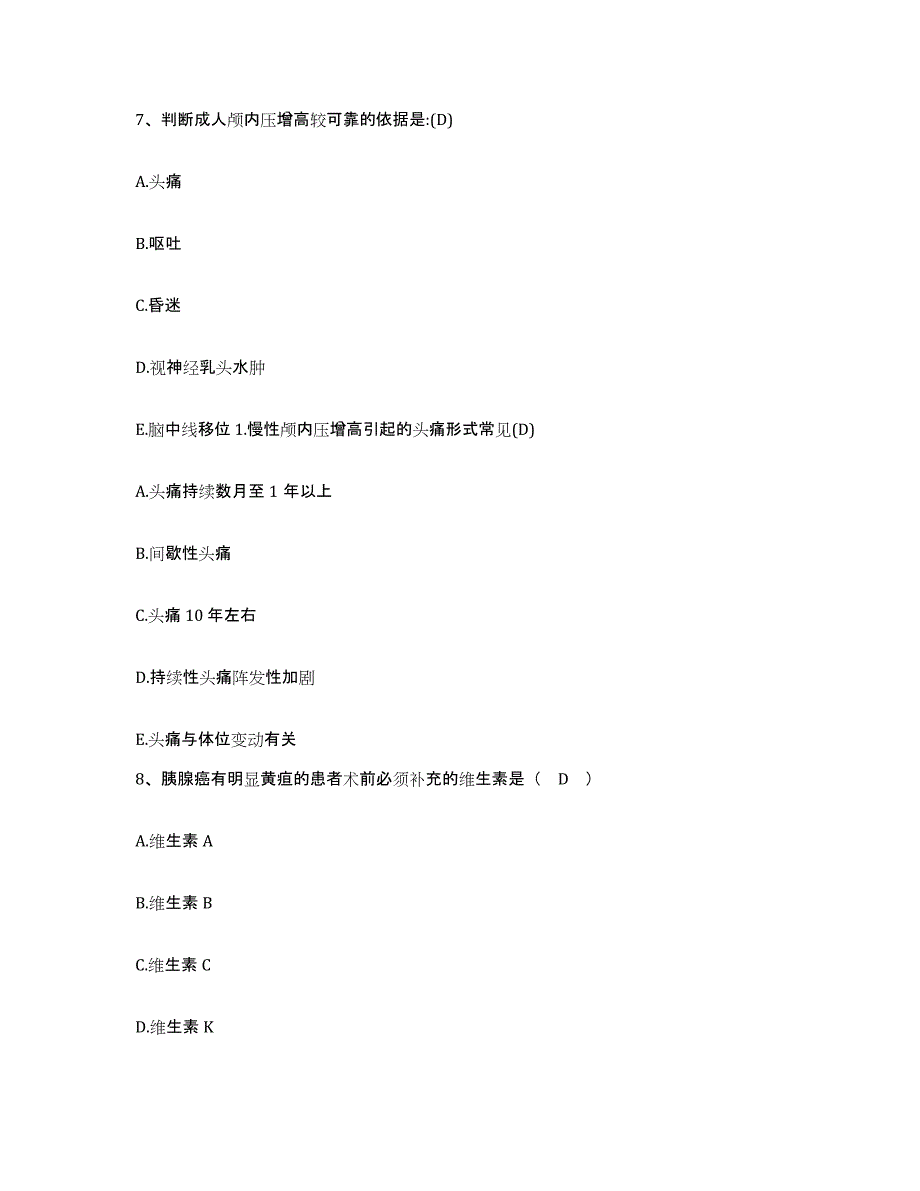 7、判断成人颅内压增高较可靠的依据是:(D)

A.头痛

B.呕吐

C.昏迷

D.视神经乳头水肿

E.脑中线移位 1.慢性颅内压增高引起的头痛形式常见(D)

A.头痛持续数月至 1 年以上

B.间歇性头痛

C.头痛 10 年左右

D.持续性头痛阵发性加剧

E.头痛与体位变动有关

8、胰腺癌有明显黄疸的患者术前必须补充的维生素是（ D ）

A.维生素 A

B.维生素 B

C.维生素 C

D.维生素 K